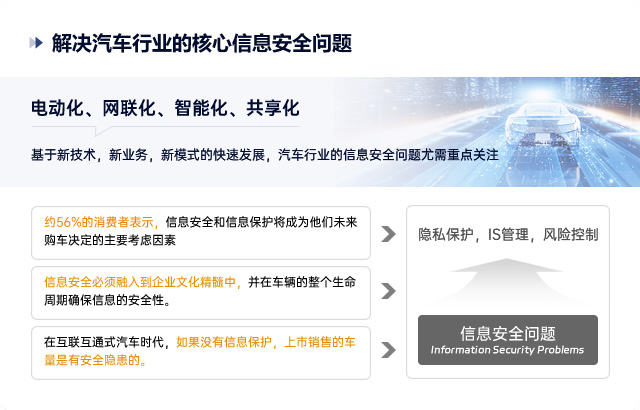 解决汽车行业的核心信息安全问题

电动化、网联化、智能化、共享化

基于新技术，新业务，新模式的快速发展，汽车行业的信息安全问题尤需重点关注

约56%的消费者表示，信息安全和信息保护将成为他们未来购车决定的主要考虑因素

信息安全必须融入到企业文化精髓中，并在车辆的整个生命周期确保信息的安全性。

在互联互通式汽车时代，如果没有信息保护，上市销售的车量是有安全隐患的。

隐私保护，IS管理，风险控制

信息安全问题
Information Security Problems